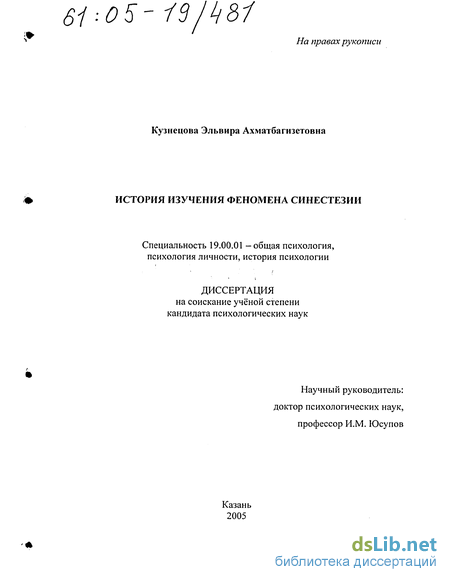 61:05-19/481

На правах рукописи

Кузнецова Эльвира Ахматбагизетовна

ИСТОРИЯ ИЗУЧЕНИЯ ФЕНОМЕНА СИНЕСТЕЗИИ

Специальность 19.00.01 – общая психология, психология личности, история психологии

ДИССЕРТАЦИЯ
на соискание учёной степени
кандидата психологических наук

Научный руководитель:
доктор психологических наук,
профессор И.М. Юсупов

Казань
2005

dsLib.net
библиотека диссертаций